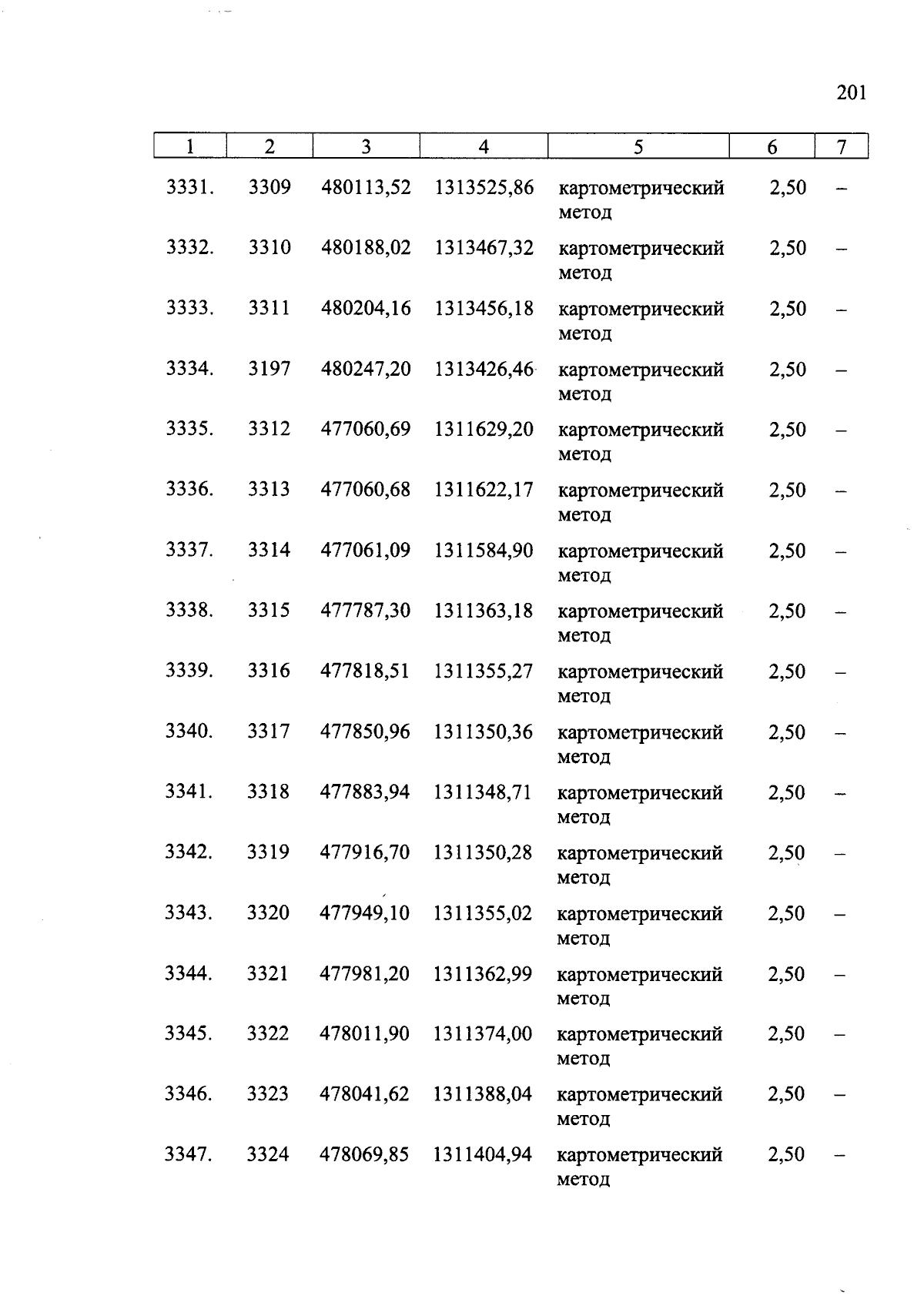 201

| 1 | 2 | 3 | 4 | 5 | 6 | 7 |
|---|---|---|---|---|---|---|
| 3331. | 3309 | 480113,52 | 1313525,86 | картометрический метод | 2,50 | – |
| 3332. | 3310 | 480188,02 | 1313467,32 | картометрический метод | 2,50 | – |
| 3333. | 3311 | 480204,16 | 1313456,18 | картометрический метод | 2,50 | – |
| 3334. | 3197 | 480247,20 | 1313426,46 | картометрический метод | 2,50 | – |
| 3335. | 3312 | 477060,69 | 1311629,20 | картометрический метод | 2,50 | – |
| 3336. | 3313 | 477060,68 | 1311622,17 | картометрический метод | 2,50 | – |
| 3337. | 3314 | 477061,09 | 1311584,90 | картометрический метод | 2,50 | – |
| 3338. | 3315 | 477787,30 | 1311363,18 | картометрический метод | 2,50 | – |
| 3339. | 3316 | 477818,51 | 1311355,27 | картометрический метод | 2,50 | – |
| 3340. | 3317 | 477850,96 | 1311350,36 | картометрический метод | 2,50 | – |
| 3341. | 3318 | 477883,94 | 1311348,71 | картометрический метод | 2,50 | – |
| 3342. | 3319 | 477916,70 | 1311350,28 | картометрический метод | 2,50 | – |
| 3343. | 3320 | 477949,10 | 1311355,02 | картометрический метод | 2,50 | – |
| 3344. | 3321 | 477981,20 | 1311362,99 | картометрический метод | 2,50 | – |
| 3345. | 3322 | 478011,90 | 1311374,00 | картометрический метод | 2,50 | – |
| 3346. | 3323 | 478041,62 | 1311388,04 | картометрический метод | 2,50 | – |
| 3347. | 3324 | 478069,85 | 1311404,94 | картометрический метод | 2,50 | – |